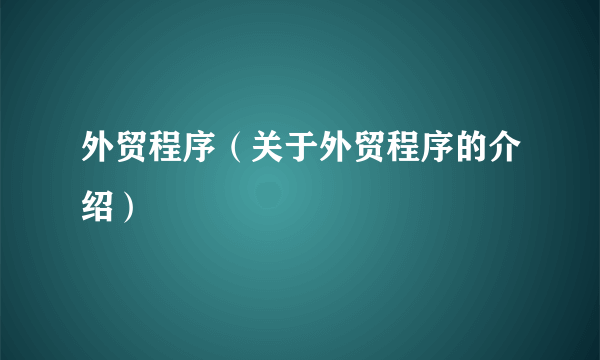 外贸程序（关于外贸程序的介绍）